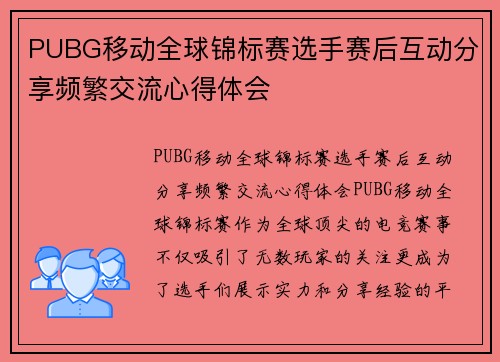 PUBG移动全球锦标赛选手赛后互动分享频繁交流心得体会

PUBG移动全球锦标赛选手赛后互动分享频繁交流心得体会PUBG移动全球锦标赛作为全球顶尖的电竞赛事不仅吸引了无数玩家的关注更成为了选手们展示实力和分享经验的平